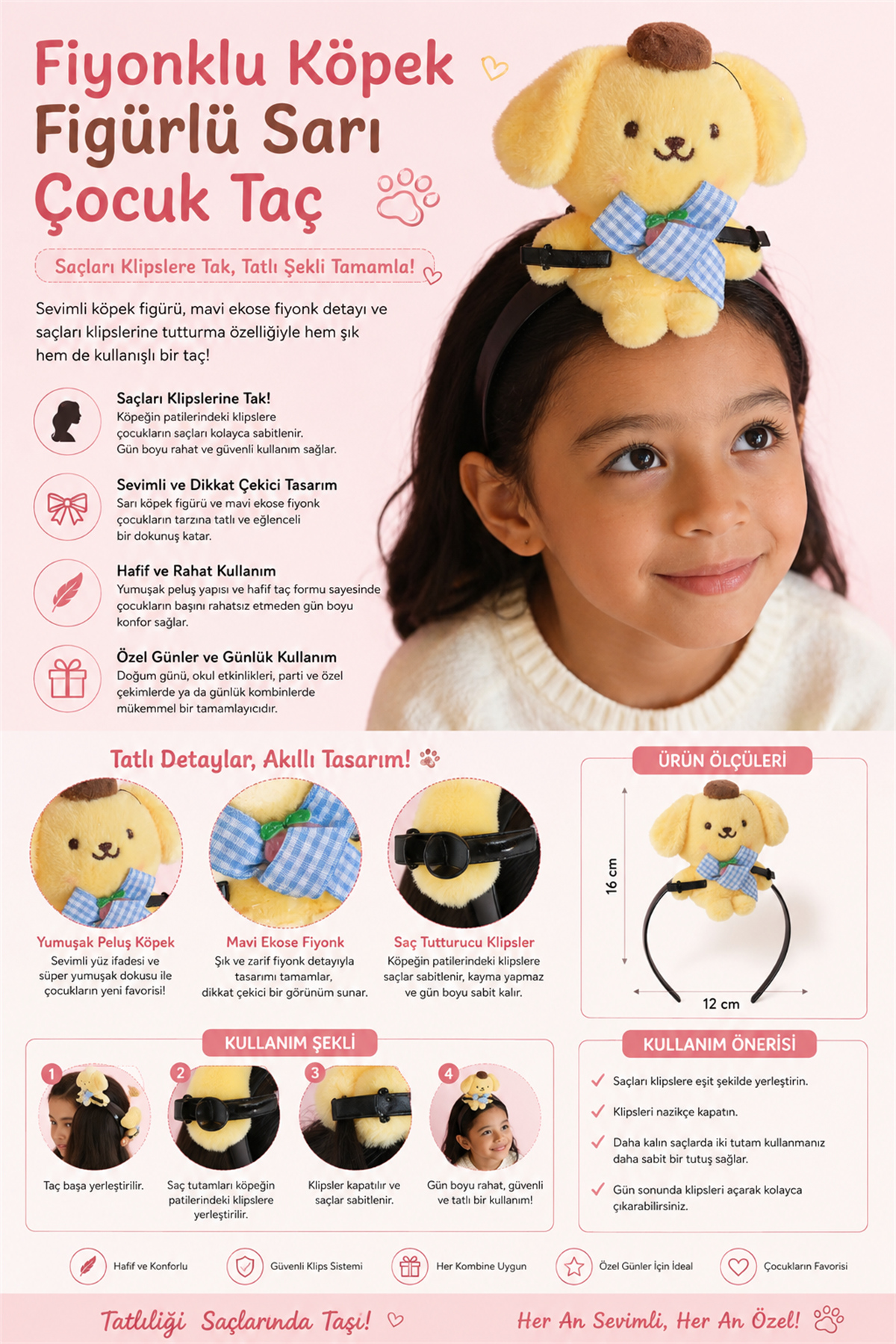 Fiyonklu Köpek Figürlü Sarı Çocuk Taç

Saçları Klipslere Tak, Tatlı Şekli Tamamla!

Sevimli köpek figürü, mavi ekose fiyonk detayı ve saçları klipslerine tutturma özelliğiyle hem şık hem de kullanışlı bir taç!

Saçları Klipslerine Tak!
Köpeğin patilerindeki klipslere çocukların saçları kolayca sabitlenir. Gün boyu rahat ve güvenli kullanım sağlar.

Sevimli ve Dikkat Çekici Tasarım
Sarı köpek figürü ve mavi ekose fiyonk çocukların tarzına tatlı ve eğlenceli bir dokunuş katar.

Hafif ve Rahat Kullanım
Yumuşak peluş yapısı ve hafif taç formu sayesinde çocukların başını rahatsız etmeden gün boyu konfor sağlar.

Özel Günler ve Günlük Kullanım
Doğum günü, okul etkinlikleri, parti ve özel çekimlerde ya da günlük kombinlerde mükemmel bir tamamlayıcıdır.

Tatlı Detaylar, Akıllı Tasarım!

Yumuşak Peluş Köpek
Sevimli yüz ifadesi ve süper yumuşak dokusu ile çocukların yeni favorisi!

Mavi Ekose Fiyonk
Şık ve zarif fiyonk detayıyla tasarımı tamamlar, dikkat çekici bir görünüm sunar.

Saç Tutturucu Klipsler
Köpeğin patilerindeki klipslere saçlar sabitlenir, kayma yapmaz ve gün boyu sabit kalır.

ÜRÜN ÖLÇÜLERİ
16 cm
12 cm

KULLANIM ŞEKLİ
1
Taç başa yerleştirilir.
2
Saç tutamları köpeğin patilerindeki klipslere yerleştirilir.
3
Klipsler kapatılır ve saçlar sabitlenir.
4
Gün boyu rahat, güvenli ve tatlı bir kullanım!

KULLANIM ÖNERİSİ
Saçları klipslere eşit şekilde yerleştirin.
Klipsleri nazikçe kapatın.
Daha kalın saçlarda iki tutam kullanmanız daha sabit bir tutuş sağlar.
Gün sonunda klipsleri açarak kolayca çıkarabilirsiniz.

Hafif ve Konforlu
Güvenli Klips Sistemi
Her Kombine Uygun
Özel Günler İçin İdeal
Çocukların Favorisi

Tatlılığı Saçlarında Taşı!
Her An Sevimli, Her An Özel!